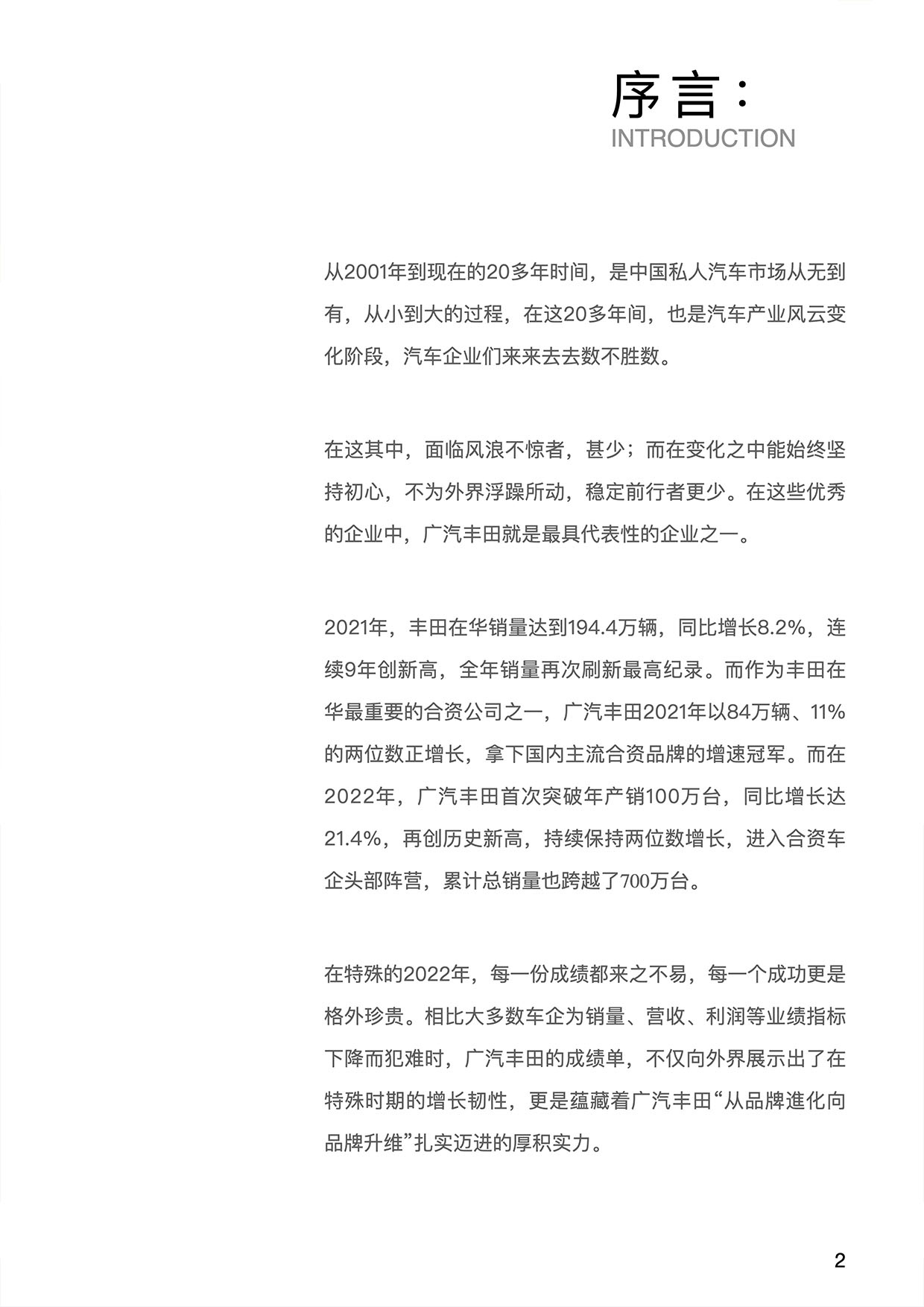 序言：
INTRODUCTION

从2001年到现在的20多年时间，是中国私人汽车市场从无到有，从小到大的过程，在这20多年间，也是汽车产业风云变化阶段，汽车企业们来来去去数不胜数。

在这其中，面临风浪不惊者，甚少；而在变化之中能始终坚持初心，不为外界浮躁所动，稳定前行者更少。在这些优秀的企业中，广汽丰田就是最具代表性的企业之一。

2021年，丰田在华销量达到194.4万辆，同比增长8.2%，连续9年创新高，全年销量再次刷新最高纪录。而作为丰田在华最重要的合资公司之一，广汽丰田2021年以84万辆、11%的两位数正增长，拿下国内主流合资品牌的增速冠军。而在2022年，广汽丰田首次突破年产销100万台，同比增长达21.4%，再创历史新高，持续保持两位数增长，进入合资车企头部阵营，累计总销量也跨越了700万台。

在特殊的2022年，每一份成绩都来之不易，每一个成功更是格外珍贵。相比大多数车企为销量、营收、利润等业绩指标下降而犯难时，广汽丰田的成绩单，不仅向外界展示出了在特殊时期的增长韧性，更是蕴藏着广汽丰田“从品牌進化向品牌升维”扎实迈进的厚积实力。

2